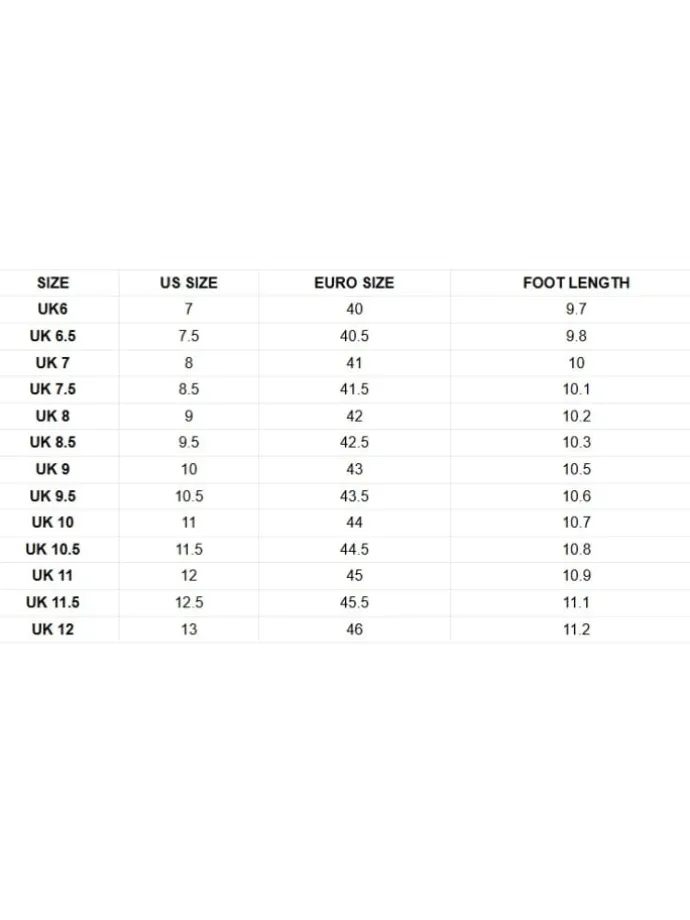 | SIZE | US SIZE | EURO SIZE | FOOT LENGTH |
|---|---|---|---|
| UK6 | 7 | 40 | 9.7 |
| UK 6.5 | 7.5 | 40.5 | 9.8 |
| UK 7 | 8 | 41 | 10 |
| UK 7.5 | 8.5 | 41.5 | 10.1 |
| UK 8 | 9 | 42 | 10.2 |
| UK 8.5 | 9.5 | 42.5 | 10.3 |
| UK 9 | 10 | 43 | 10.5 |
| UK 9.5 | 10.5 | 43.5 | 10.6 |
| UK 10 | 11 | 44 | 10.7 |
| UK 10.5 | 11.5 | 44.5 | 10.8 |
| UK 11 | 12 | 45 | 10.9 |
| UK 11.5 | 12.5 | 45.5 | 11.1 |
| UK 12 | 13 | 46 | 11.2 |